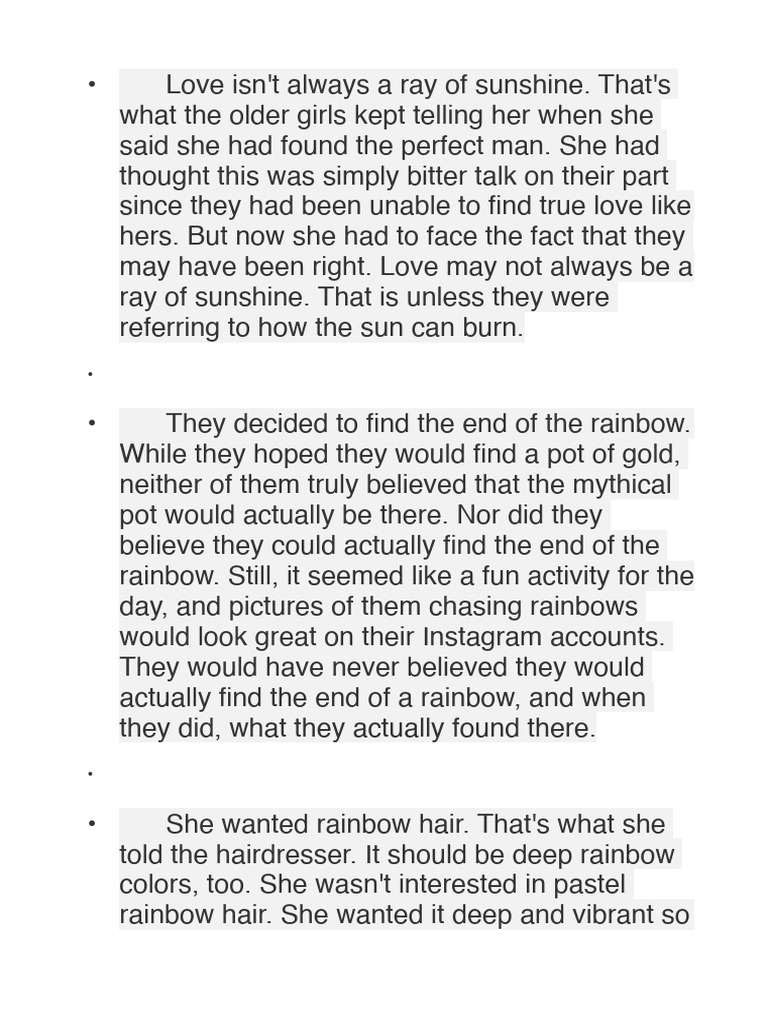 • Love isn't always a ray of sunshine. That's what the older girls kept telling her when she said she had found the perfect man. She had thought this was simply bitter talk on their part since they had been unable to find true love like hers. But now she had to face the fact that they may have been right. Love may not always be a ray of sunshine. That is unless they were referring to how the sun can burn.

•

• They decided to find the end of the rainbow. While they hoped they would find a pot of gold, neither of them truly believed that the mythical pot would actually be there. Nor did they believe they could actually find the end of the rainbow. Still, it seemed like a fun activity for the day, and pictures of them chasing rainbows would look great on their Instagram accounts. They would have never believed they would actually find the end of a rainbow, and when they did, what they actually found there.

•

• She wanted rainbow hair. That's what she told the hairdresser. It should be deep rainbow colors, too. She wasn't interested in pastel rainbow hair. She wanted it deep and vibrant so